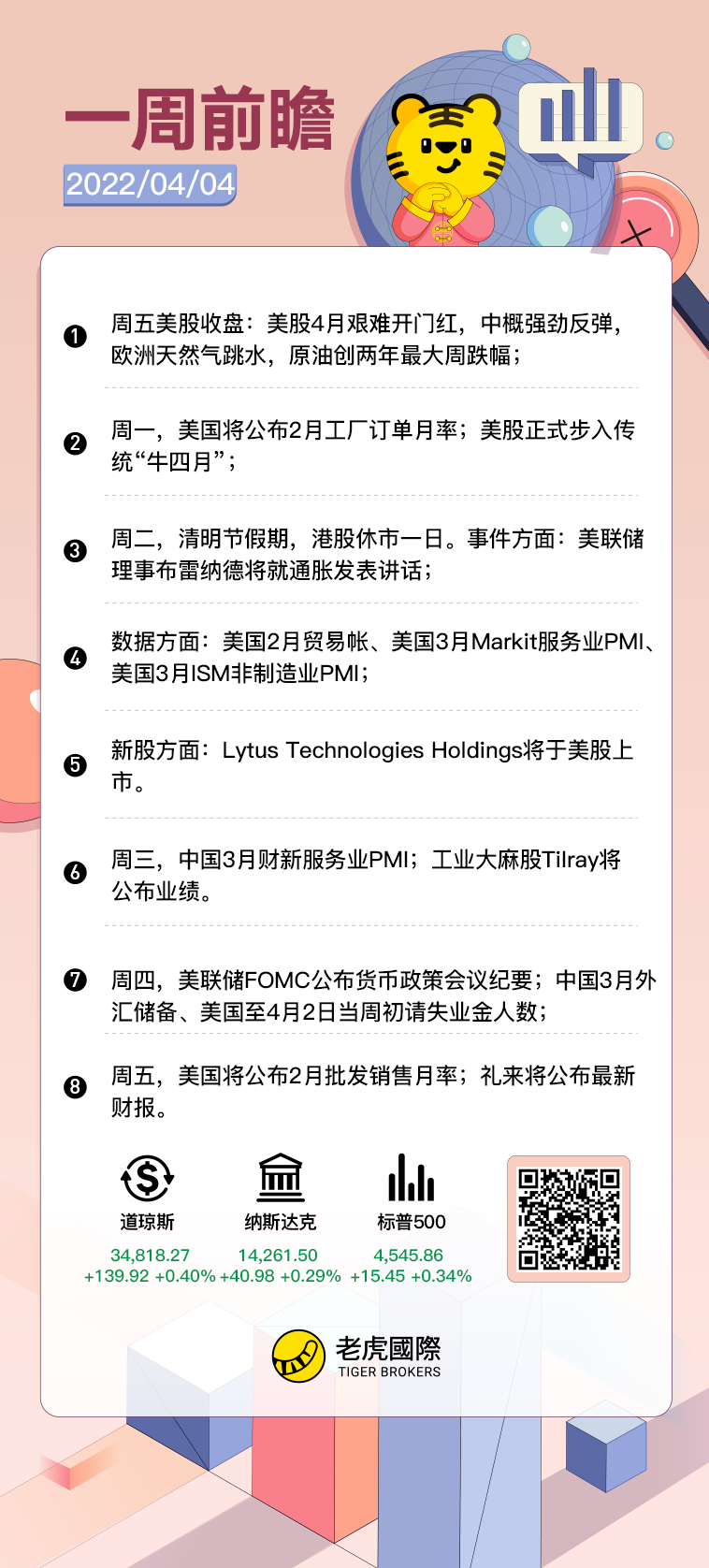 一周前瞻
2022/04/04

❶ 周五美股收盘：美股4月艰难开门红，中概强劲反弹，欧洲天然气跳水，原油创两年最大周跌幅；

❷ 周一，美国将公布2月工厂订单月率；美股正式步入传统“牛四月”；

❸ 周二，清明节假期，港股休市一日。事件方面：美联储理事布雷纳德将就通胀发表讲话；

❹ 数据方面：美国2月贸易帐、美国3月Markit服务业PMI、美国3月ISM非制造业PMI；

❺ 新股方面：Lytus Technologies Holdings将于美股上市。

❻ 周三，中国3月财新服务业PMI；工业大麻股Tilray将公布业绩。

❼ 周四，美联储FOMC公布货币政策会议纪要；中国3月外汇储备、美国至4月2日当周初请失业金人数；

❽ 周五，美国将公布2月批发销售月率；礼来将公布最新财报。

道琼斯
34,818.27
+139.92 +0.40%

纳斯达克
14,261.50
+40.98 +0.29%

标普500
4,545.86
+15.45 +0.34%

老虎國際
TIGER BROKERS